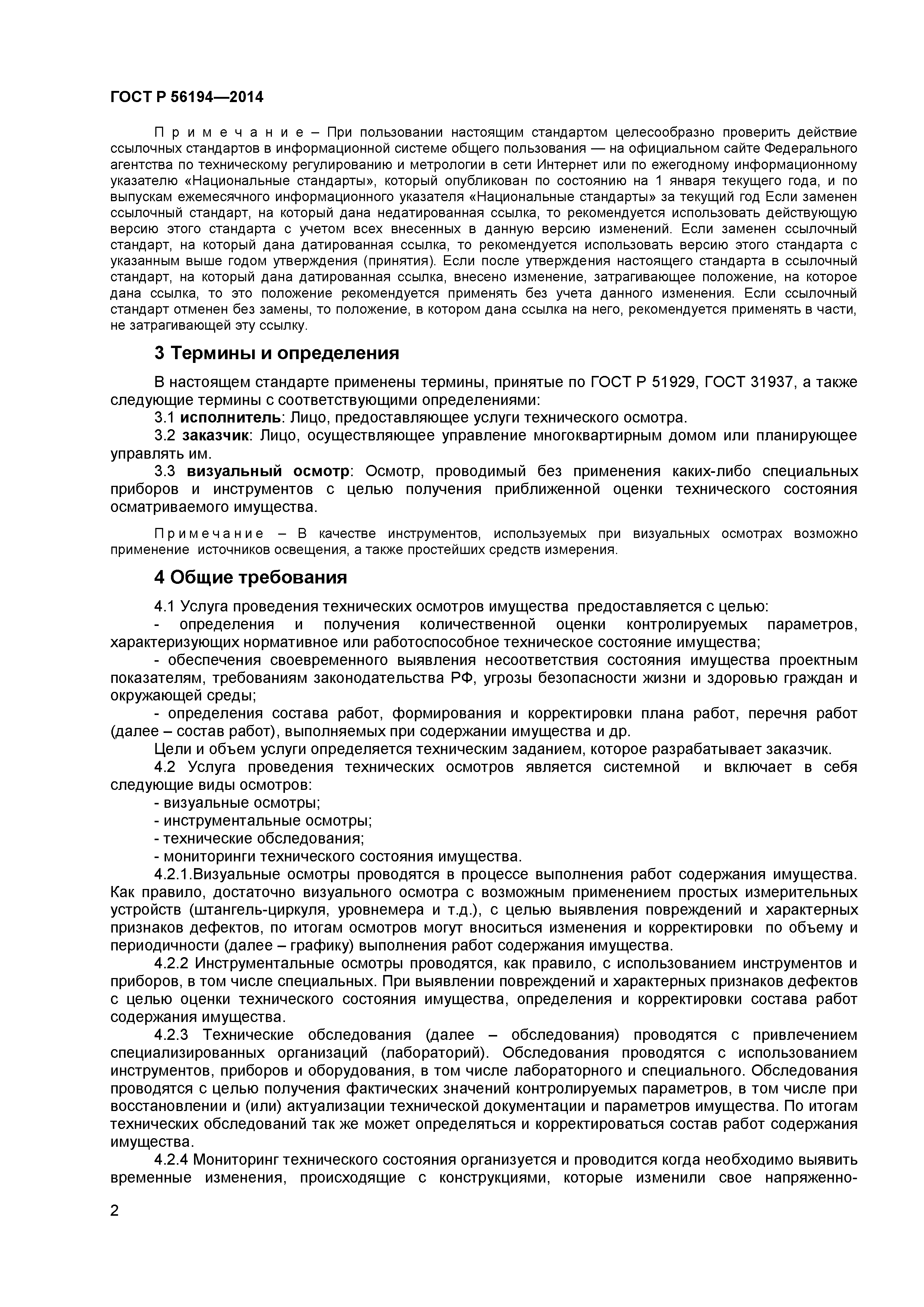 ГОСТ Р 56194—2014

П р и м е ч а н и е – При пользовании настоящим стандартом целесообразно проверить действие ссылочных стандартов в информационной системе общего пользования — на официальном сайте Федерального агентства по техническому регулированию и метрологии в сети Интернет или по ежегодному информационному указателю «Национальные стандарты», который опубликован по состоянию на 1 января текущего года, и по выпускам ежемесячного информационного указателя «Национальные стандарты» за текущий год Если заменен ссылочный стандарт, на который дана недатированная ссылка, то рекомендуется использовать действующую версию этого стандарта с учетом всех внесенных в данную версию изменений. Если заменен ссылочный стандарт, на который дана датированная ссылка, то рекомендуется использовать версию этого стандарта с указанным выше годом утверждения (принятия). Если после утверждения настоящего стандарта в ссылочный стандарт, на который дана датированная ссылка, внесено изменение, затрагивающее положение, на которое дана ссылка, то это положение рекомендуется применять без учета данного изменения. Если ссылочный стандарт отменен без замены, то положение, в котором дана ссылка на него, рекомендуется применять в части, не затрагивающей эту ссылку.

3 Термины и определения

В настоящем стандарте применены термины, принятые по ГОСТ Р 51929, ГОСТ 31937, а также следующие термины с соответствующими определениями:

3.1 исполнитель: Лицо, предоставляющее услуги технического осмотра.

3.2 заказчик: Лицо, осуществляющее управление многоквартирным домом или планирующее управлять им.

3.3 визуальный осмотр: Осмотр, проводимый без применения каких-либо специальных приборов и инструментов с целью получения приближенной оценки технического состояния осматриваемого имущества.

П р и м е ч а н и е – В качестве инструментов, используемых при визуальных осмотрах возможно применение источников освещения, а также простейших средств измерения.

4 Общие требования

4.1 Услуга проведения технических осмотров имущества предоставляется с целью:

- определения и получения количественной оценки контролируемых параметров, характеризующих нормативное или работоспособное техническое состояние имущества;

- обеспечения своевременного выявления несоответствия состояния имущества проектным показателям, требованиям законодательства РФ, угрозы безопасности жизни и здоровью граждан и окружающей среды;

- определения состава работ, формирования и корректировки плана работ, перечня работ (далее – состав работ), выполняемых при содержании имущества и др.

Цели и объем услуги определяется техническим заданием, которое разрабатывает заказчик.

4.2 Услуга проведения технических осмотров является системной и включает в себя следующие виды осмотров:

- визуальные осмотры;

- инструментальные осмотры;

- технические обследования;

- мониторинги технического состояния имущества.

4.2.1.Визуальные осмотры проводятся в процессе выполнения работ содержания имущества. Как правило, достаточно визуального осмотра с возможным применением простых измерительных устройств (штангель-циркуля, уровнемера и т.д.), с целью выявления повреждений и характерных признаков дефектов, по итогам осмотров могут вноситься изменения и корректировки по объему и периодичности (далее – графику) выполнения работ содержания имущества.

4.2.2 Инструментальные осмотры проводятся, как правило, с использованием инструментов и приборов, в том числе специальных. При выявлении повреждений и характерных признаков дефектов с целью оценки технического состояния имущества, определения и корректировки состава работ содержания имущества.

4.2.3 Технические обследования (далее – обследования) проводятся с привлечением специализированных организаций (лабораторий). Обследования проводятся с использованием инструментов, приборов и оборудования, в том числе лабораторного и специального. Обследования проводятся с целью получения фактических значений контролируемых параметров, в том числе при восстановлении и (или) актуализации технической документации и параметров имущества. По итогам технических обследований так же может определяться и корректироваться состав работ содержания имущества.

4.2.4 Мониторинг технического состояния организуется и проводится когда необходимо выявить временные изменения, происходящие с конструкциями, которые изменили свое напряженно-

2